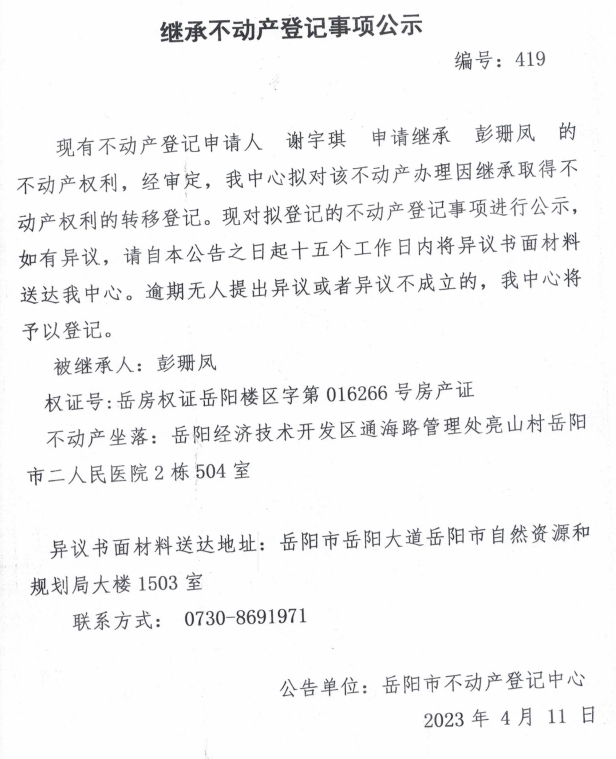 继承不动产登记事项公示

编号：419

现有不动产登记申请人 谢宇琪 申请继承 彭珊凤 的不动产权利，经审定，我中心拟对该不动产办理因继承取得不动产权利的转移登记。现对拟登记的不动产登记事项进行公示，如有异议，请自本公告之日起十五个工作日内将异议书面材料送达我中心。逾期无人提出异议或者异议不成立的，我中心将予以登记。

被继承人：彭珊凤

权证号：岳房权证岳阳楼区字第 016266 号房产证

不动产坐落：岳阳经济技术开发区通海路管理处亮山村岳阳市二人民医院 2 栋 504 室

异议书面材料送达地址：岳阳市岳阳大道岳阳市自然资源和规划局大楼 1503 室

联系方式： 0730-8691971

公告单位：岳阳市不动产登记中心

2023 年 4 月 11 日